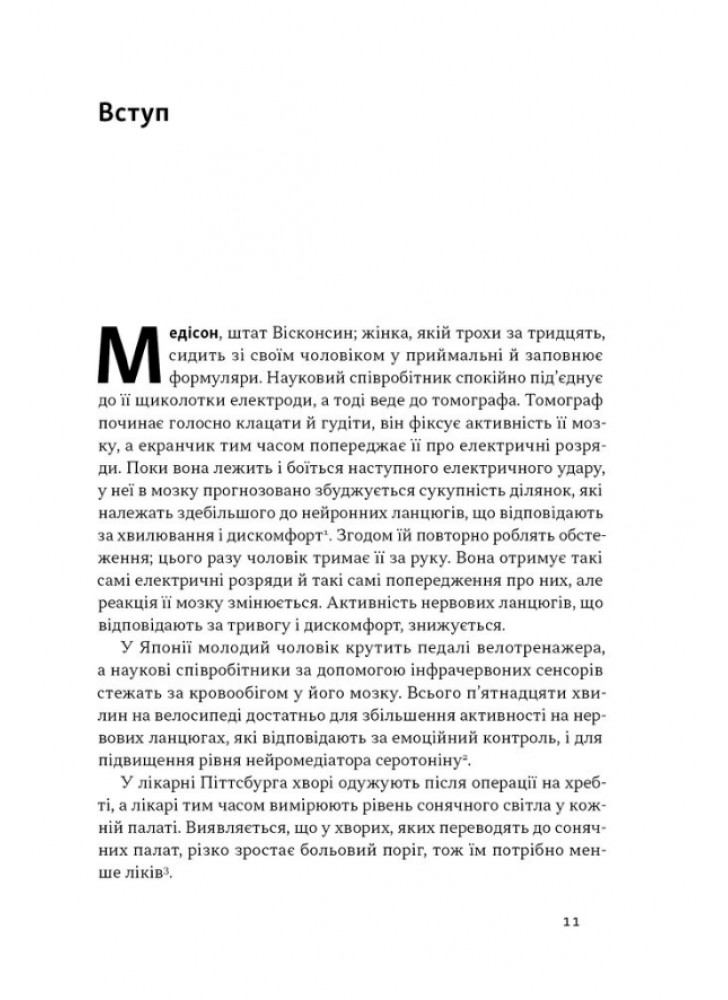 Вступ

Медісон, штат Вісконсин; жінка, якій трохи за тридцять, сидить зі своїм чоловіком у приймальні й заповнює формуляри. Науковий співробітник спокійно під'єднує до її щиколотки електроди, а тоді веде до томографа. Томограф починає голосно клацати й гудіти, він фіксує активність її мозку, а екранчик тим часом попереджає її про електричні розряди. Поки вона лежить і боїться наступного електричного удару, у неї в мозку прогнозовано збуджується сукупність ділянок, які належать здебільшого до нейронних ланцюгів, що відповідають за хвилювання і дискомфорт$^1$. Згодом їй повторно роблять обстеження; цього разу чоловік тримає її за руку. Вона отримує такі самі електричні розряди й такі самі попередження про них, але реакція її мозку змінюється. Активність нервових ланцюгів, що відповідають за тривогу і дискомфорт, знижується.

У Японії молодий чоловік крутить педалі велотренажера, а наукові співробітники за допомогою інфрачервоних сенсорів стежать за кровообігом у його мозку. Всього п'ятнадцяти хвилин на велосипеді достатньо для збільшення активності на нервових ланцюгах, які відповідають за емоційний контроль, і для підвищення рівня нейромедіатора серотоніну$^2$.

У лікарні Піттсбурга хворі одужують після операції на хребті, а лікарі тим часом вимірюють рівень сонячного світла у кожній палаті. Виявляється, що у хворих, яких переводять до сонячних палат, різко зростає больовий поріг, тож їм потрібно менше ліків$^3$.

11